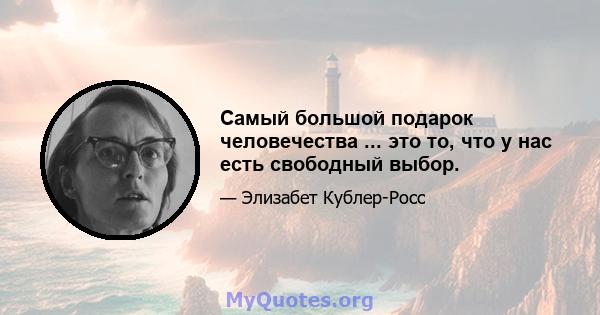 Самый большой подарок человечества ... это то, что у нас есть свободный выбор.

— Элизабет Кублер-Росс

MyQuotes.org